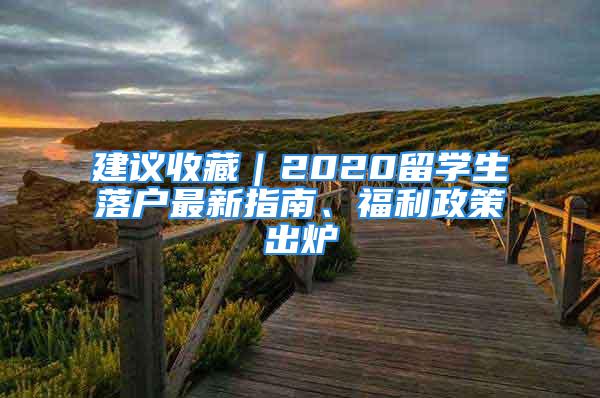 建议收藏｜2020留学生落户最新指南、福利政策出炉